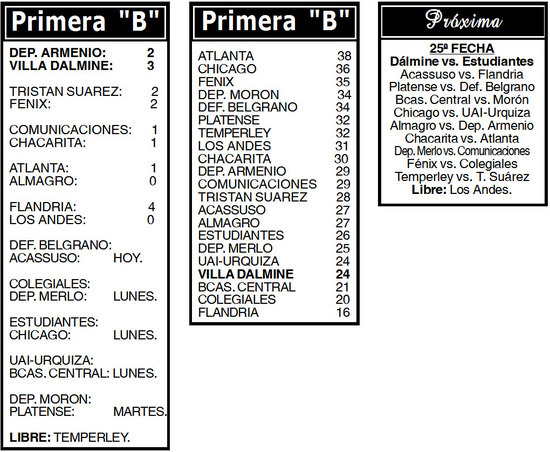 Primera "B"

DEP. ARMENIO: 2
VILLA DALMINE: 3

TRISTAN SUAREZ: 2
FENIX: 2

COMUNICACIONES: 1
CHACARITA: 1

ATLANTA: 1
ALMAGRO: 0

FLANDRIA: 4
LOS ANDES: 0

DEF. BELGRANO:
ACASSUSO: HOY.

COLEGIALES:
DEP. MERLO: LUNES.

ESTUDIANTES:
CHICAGO: LUNES.

UAI-URQUIZA:
BCAS. CENTRAL: LUNES.

DEP. MORON:
PLATENSE: MARTES.

LIBRE: TEMPERLEY.

Primera "B"

| | |
|---|---|
| ATLANTA | 38 |
| CHICAGO | 36 |
| FENIX | 35 |
| DEP. MORON | 34 |
| DEF. BELGRANO | 34 |
| PLATENSE | 32 |
| TEMPERLEY | 32 |
| LOS ANDES | 31 |
| CHACARITA | 30 |
| DEP. ARMENIO | 29 |
| COMUNICACIONES | 29 |
| TRISTAN SUAREZ | 28 |
| ACASSUSO | 27 |
| ALMAGRO | 27 |
| ESTUDIANTES | 26 |
| DEP. MERLO | 25 |
| UAI-URQUIZA | 24 |
| VILLA DALMINE | 24 |
| BCAS. CENTRAL | 21 |
| COLEGIALES | 20 |
| FLANDRIA | 16 |

Próxima

25ª FECHA
Dálmine vs. Estudiantes
Acassuso vs. Flandria
Platense vs. Def. Belgrano
Bcas. Central vs. Morón
Chicago vs. UAI-Urquiza
Almagro vs. Dep. Armenio
Chacarita vs. Atlanta
Dep. Merlo vs. Comunicaciones
Fénix vs. Colegiales
Temperley vs. T. Suárez
Libre: Los Andes.